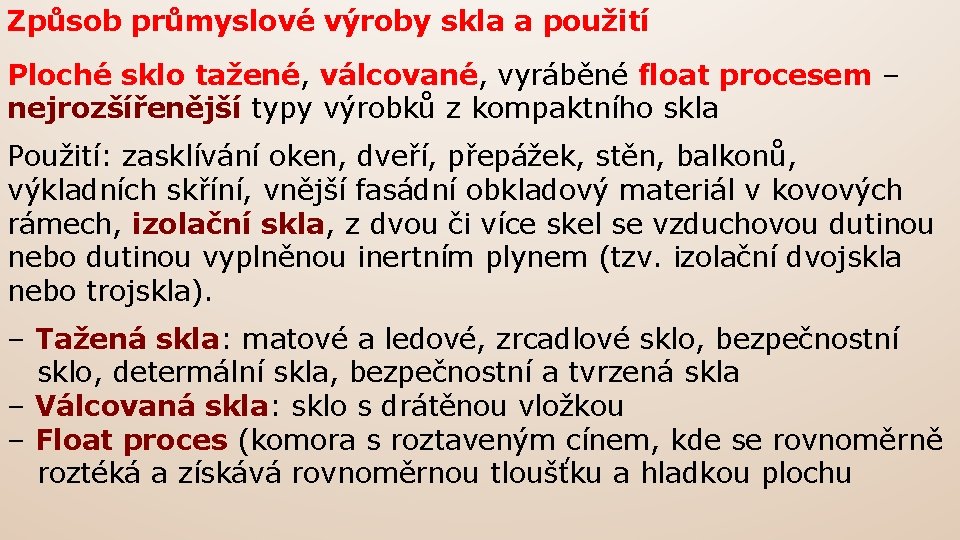 Způsob průmyslové výroby skla a použití

Ploché sklo tažené, válcované, vyráběné float procesem – nejrozšířenější typy výrobků z kompaktního skla

Použití: zasklívání oken, dveří, přepážek, stěn, balkonů, výkladních skříní, vnější fasádní obkladový materiál v kovových rámech, izolační skla, z dvou či více skel se vzduchovou dutinou nebo dutinou vyplněnou inertním plynem (tzv. izolační dvojskla nebo trojskla).

– Tažená skla: matové a ledové, zrcadlové sklo, bezpečnostní sklo, determální skla, bezpečnostní a tvrzená skla
– Válcovaná skla: sklo s drátěnou vložkou
– Float proces (komora s roztaveným cínem, kde se rovnoměrně roztéká a získává rovnoměrnou tloušťku a hladkou plochu